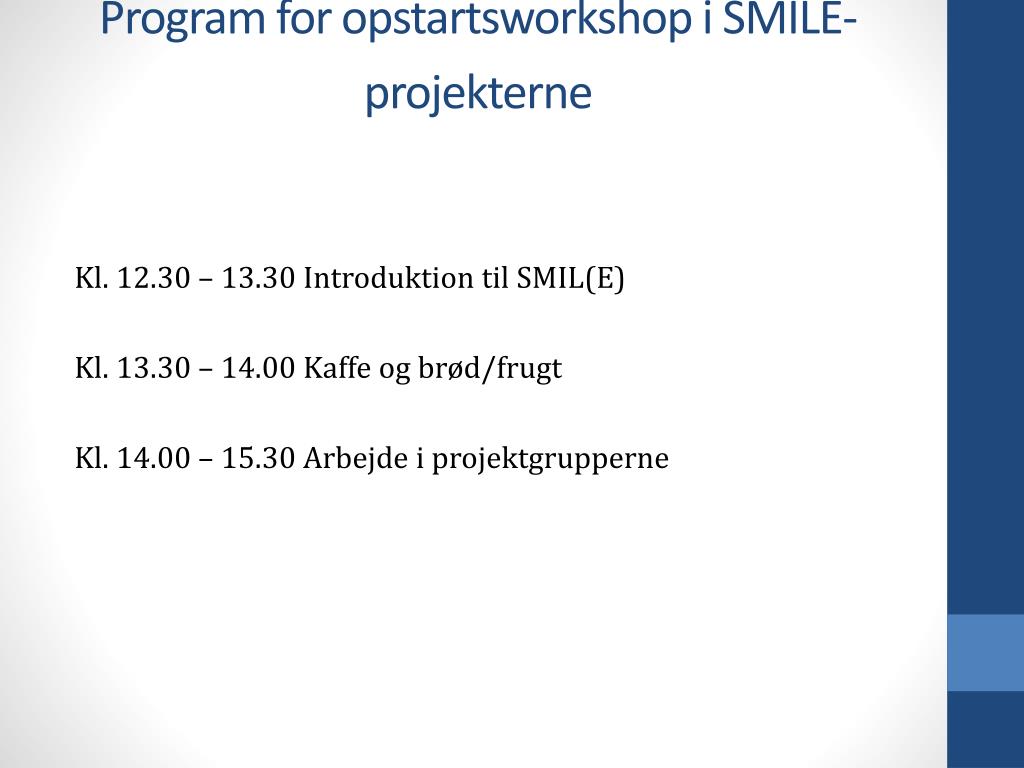 Program for opstartsworkshop i SMILE-projekterne

Kl. 12.30 – 13.30 Introduktion til SMIL(E)

Kl. 13.30 – 14.00 Kaffe og brød/frugt

Kl. 14.00 – 15.30 Arbejde i projektgrupperne